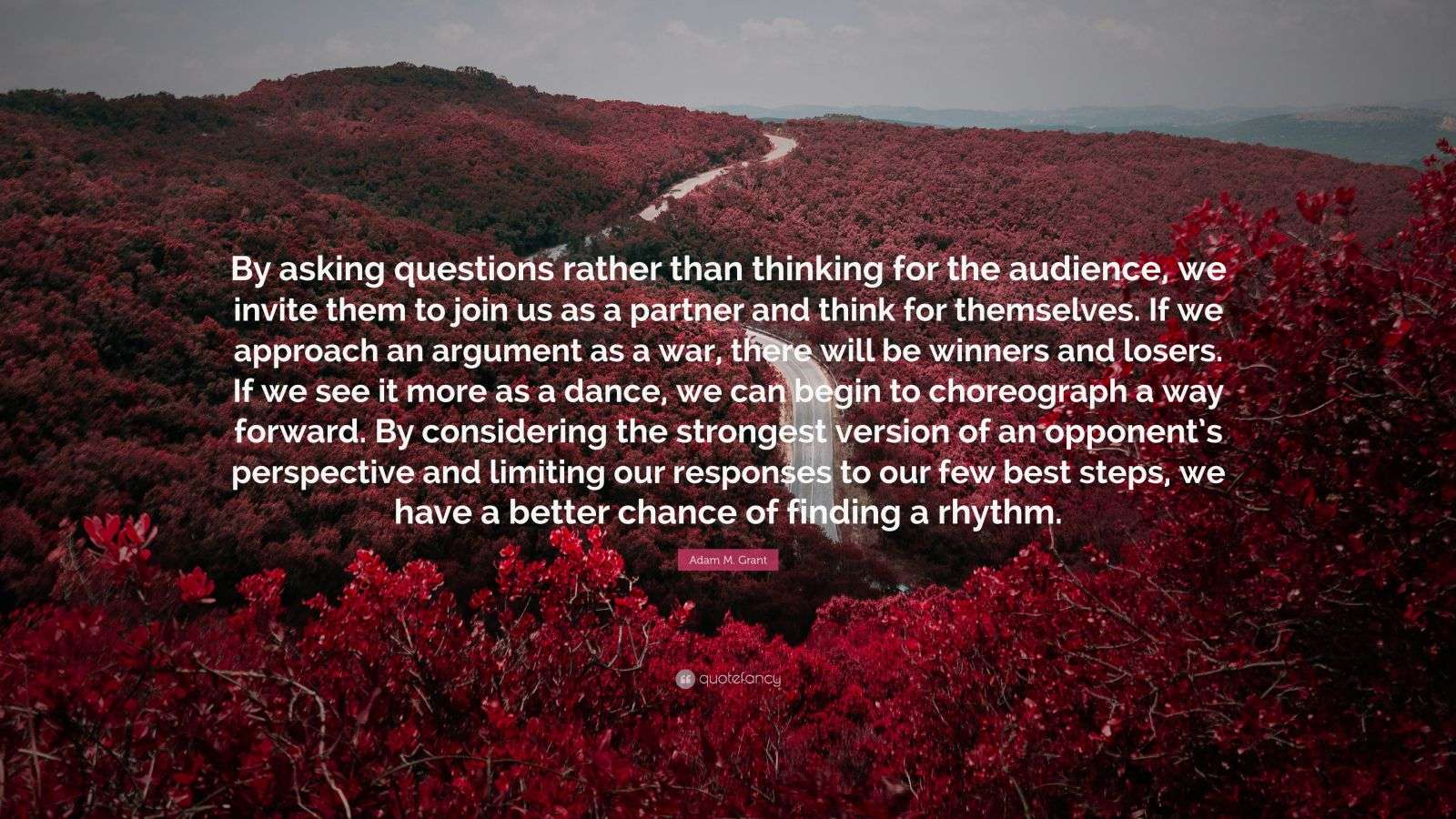 By asking questions rather than thinking for the audience, we invite them to join us as a partner and think for themselves. If we approach an argument as a war, there will be winners and losers. If we see it more as a dance, we can begin to choreograph a way forward. By considering the strongest version of an opponent's perspective and limiting our responses to our few best steps, we have a better chance of finding a rhythm.

Adam M. Grant

quotefancy